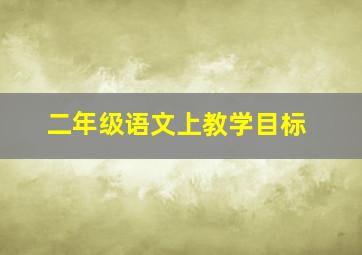 二年级语文上教学目标